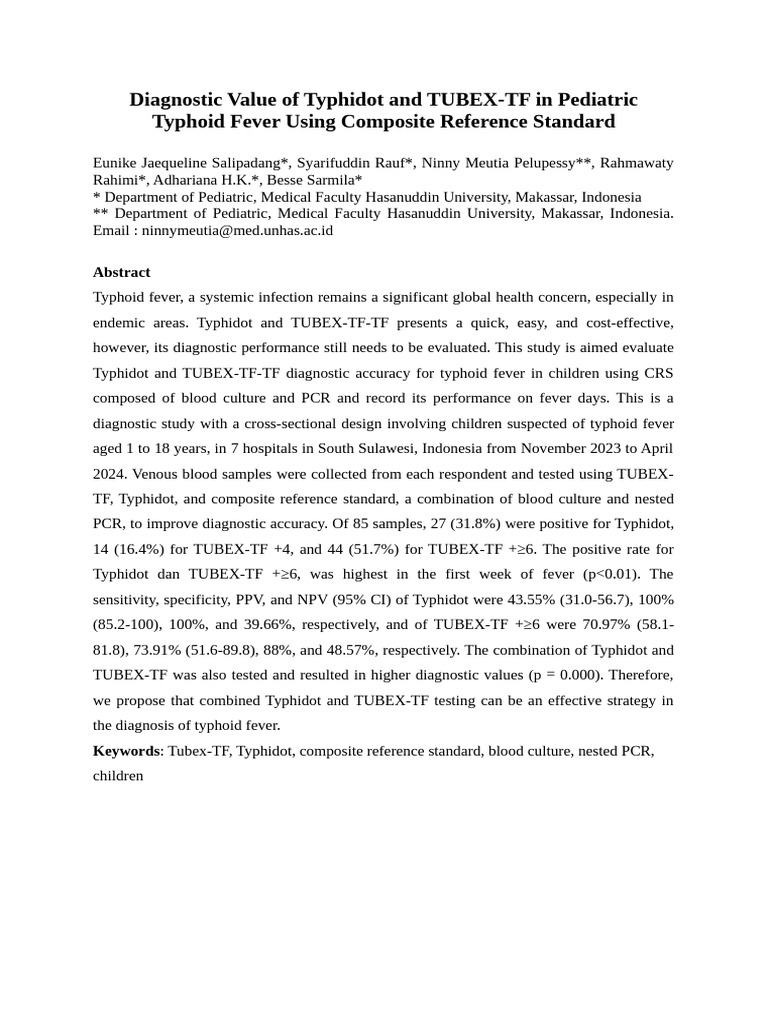 Diagnostic Value of Typhidot and TUBEX-TF in Pediatric Typhoid Fever Using Composite Reference Standard

Eunike Jaequeline Salipadang*, Syarifuddin Rauf*, Ninny Meutia Pelupessy**, Rahmawaty Rahimi*, Adhariana H.K.*, Besse Sarmila*
* Department of Pediatric, Medical Faculty Hasanuddin University, Makassar, Indonesia
** Department of Pediatric, Medical Faculty Hasanuddin University, Makassar, Indonesia. Email : ninnymeutia@med.unhas.ac.id

Abstract

Typhoid fever, a systemic infection remains a significant global health concern, especially in endemic areas. Typhidot and TUBEX-TF-TF presents a quick, easy, and cost-effective, however, its diagnostic performance still needs to be evaluated. This study is aimed evaluate Typhidot and TUBEX-TF-TF diagnostic accuracy for typhoid fever in children using CRS composed of blood culture and PCR and record its performance on fever days. This is a diagnostic study with a cross-sectional design involving children suspected of typhoid fever aged 1 to 18 years, in 7 hospitals in South Sulawesi, Indonesia from November 2023 to April 2024. Venous blood samples were collected from each respondent and tested using TUBEX-TF, Typhidot, and composite reference standard, a combination of blood culture and nested PCR, to improve diagnostic accuracy. Of 85 samples, 27 (31.8%) were positive for Typhidot, 14 (16.4%) for TUBEX-TF +4, and 44 (51.7%) for TUBEX-TF +≥6. The positive rate for Typhidot dan TUBEX-TF +≥6, was highest in the first week of fever (p<0.01). The sensitivity, specificity, PPV, and NPV (95% CI) of Typhidot were 43.55% (31.0-56.7), 100% (85.2-100), 100%, and 39.66%, respectively, and of TUBEX-TF +≥6 were 70.97% (58.1-81.8), 73.91% (51.6-89.8), 88%, and 48.57%, respectively. The combination of Typhidot and TUBEX-TF was also tested and resulted in higher diagnostic values (p = 0.000). Therefore, we propose that combined Typhidot and TUBEX-TF testing can be an effective strategy in the diagnosis of typhoid fever.

Keywords: Tubex-TF, Typhidot, composite reference standard, blood culture, nested PCR, children